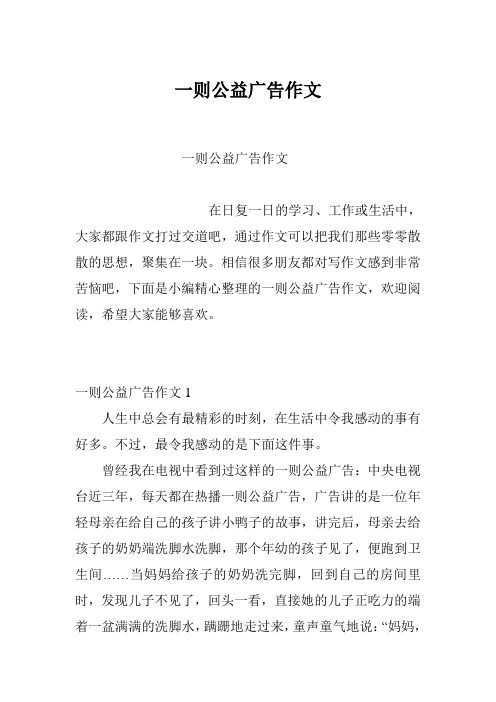 一则公益广告作文

一则公益广告作文

在日复一日的学习、工作或生活中，大家都跟作文打过交道吧，通过作文可以把我们那些零零散散的思想，聚集在一块。相信很多朋友都对写作文感到非常苦恼吧，下面是小编精心整理的一则公益广告作文，欢迎阅读，希望大家能够喜欢。

一则公益广告作文 1

人生中总会有最精彩的时刻，在生活中令我感动的事有好多。不过，最令我感动的是下面这件事。

曾经我在电视中看到过这样的一则公益广告：中央电视台近三年，每天都在热播一则公益广告，广告讲的是一位年轻母亲在给自己的孩子讲小鸭子的故事，讲完后，母亲去给孩子的奶奶端洗脚水洗脚，那个年幼的孩子见了，便跑到卫生间……当妈妈给孩子的奶奶洗完脚，回到自己的房间里时，发现儿子不见了，回头一看，直接她的儿子正吃力的端着一盆满满的洗脚水，蹒跚地走过来，童声童气地说：“妈妈，